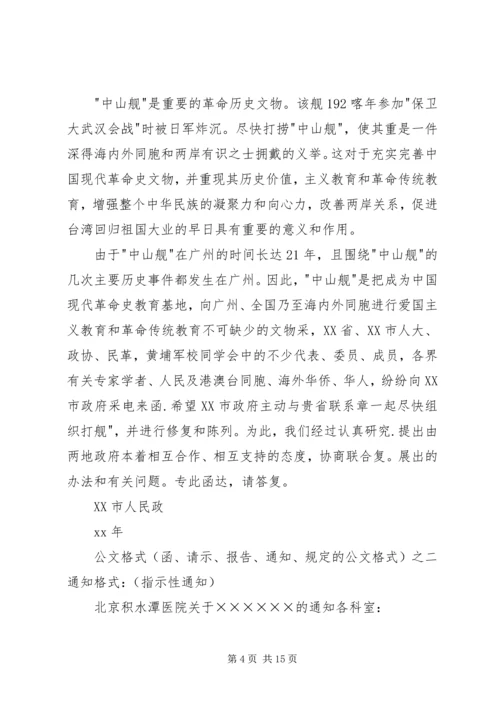 "中山舰"是重要的革命历史文物。该舰192喀年参加"保卫大武汉会战"时被日军炸沉。尽快打捞"中山舰"，使其重是一件深得海内外同胞和两岸有识之士拥戴的义举。这对于充实完善中国现代革命史文物，并重现其历史价值，主义教育和革命传统教育，增强整个中华民族的凝聚力和向心力，改善两岸关系，促进台湾回归祖国大业的早日具有重要的意义和作用。

由于"中山舰"在广州的时间长达21年，且围绕"中山舰"的几次主要历史事件都发生在广州。因此，"中山舰"是把成为中国现代革命史教育基地，向广州、全国乃至海内外同胞进行爱国主义教育和革命传统教育不可缺少的文物采，XX省、XX市人大、政协、民革，黄埔军校同学会中的不少代表、委员、成员，各界有关专家学者、人民及港澳台同胞、海外华侨、华人，纷纷向XX市政府采电来函.希望XX市政府主动与贵省联系章一起尽快组织打舰"，并进行修复和陈列。为此，我们经过认真研究.提出由两地政府本着相互合作、相互支持的态度，协商联合复。展出的办法和有关问题。专此函达，请答复。

XX市人民政

xx年

公文格式（函、请示、报告、通知、规定的公文格式）之二

通知格式：(指示性通知)

北京积水潭医院关于××××××的通知各科室：

第4页 共15页